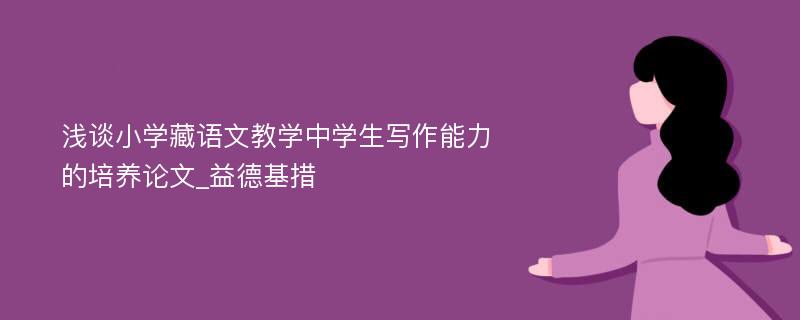 浅谈小学藏语文教学中学生写作能力的培养论文_益德基措